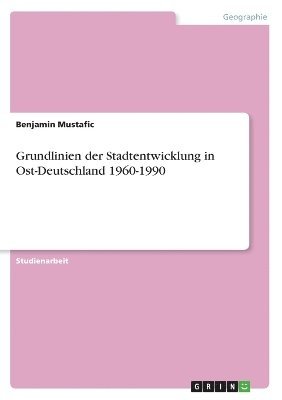 Geographie

Benjamin Mustafic

Grundlinien der Stadtentwicklung in Ost-Deutschland 1960-1990

Studienarbeit

GRIN